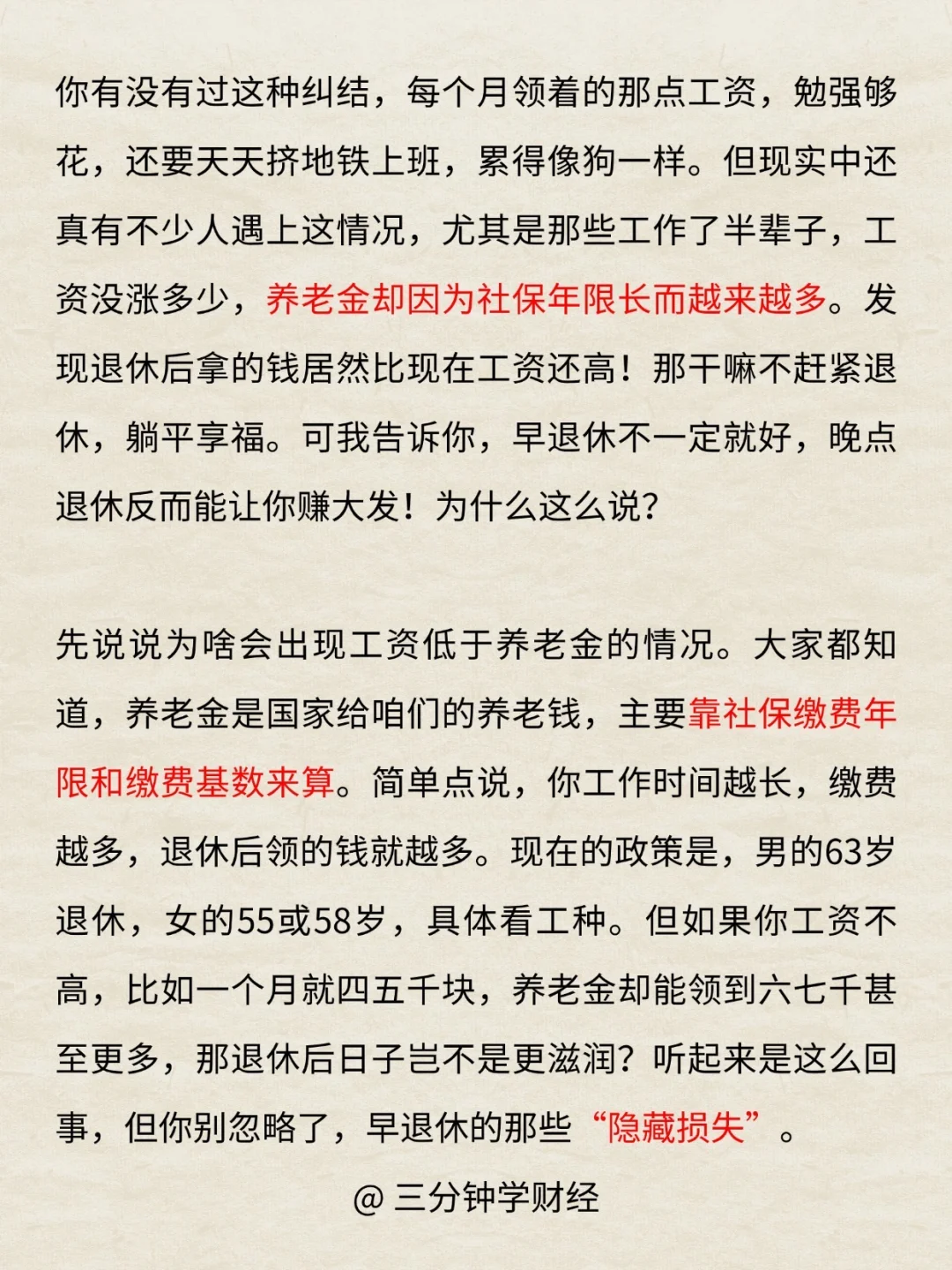 你有没有过这种纠结，每个月领着的那点工资，勉强够花，还要天天挤地铁上班，累得像狗一样。但现实中还真有不少人遇上这情况，尤其是那些工作了半辈子，工资没涨多少，养老金却因为社保年限长而越来越多。发现退休后拿的钱居然比现在工资还高！那干嘛不赶紧退休，躺平享福。可我告诉你，早退休不一定就好，晚点退休反而能让你赚大发！为什么这么说？

先说说为啥会出现工资低于养老金的情况。大家都知道，养老金是国家给咱们的养老钱，主要靠社保缴费年限和缴费基数来算。简单点说，你工作时间越长，缴费越多，退休后领的钱就越多。现在的政策是，男的63岁退休，女的55或58岁，具体看工种。但如果你工资不高，比如一个月就四五千块，养老金却能领到六七千甚至更多，那退休后日子岂不是更滋润？听起来是这么回事，但你别忽略了，早退休的那些“隐藏损失”。

@ 三分钟学财经